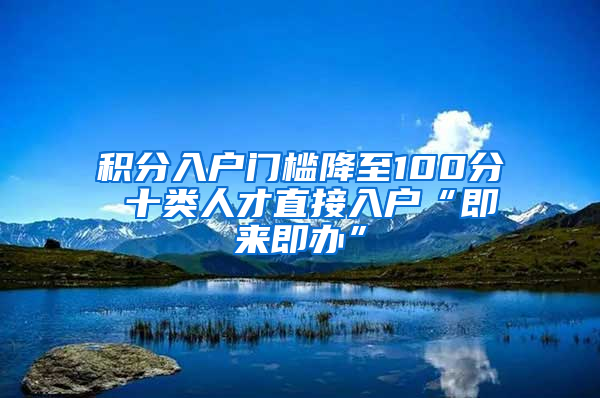 积分入户门槛降至100分 十类人才直接入户“即来即办”